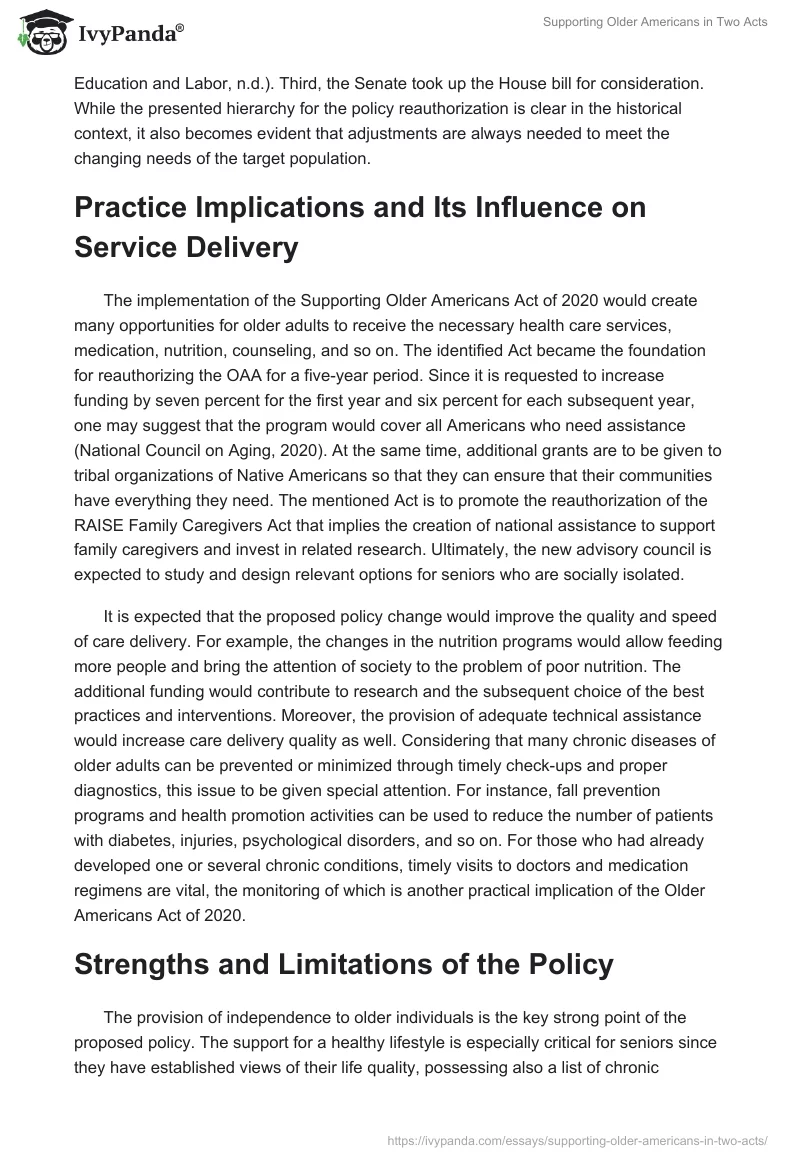 IvyPanda®

Supporting Older Americans in Two Acts

Education and Labor, n.d.). Third, the Senate took up the House bill for consideration. While the presented hierarchy for the policy reauthorization is clear in the historical context, it also becomes evident that adjustments are always needed to meet the changing needs of the target population.

Practice Implications and Its Influence on Service Delivery

The implementation of the Supporting Older Americans Act of 2020 would create many opportunities for older adults to receive the necessary health care services, medication, nutrition, counseling, and so on. The identified Act became the foundation for reauthorizing the OAA for a five-year period. Since it is requested to increase funding by seven percent for the first year and six percent for each subsequent year, one may suggest that the program would cover all Americans who need assistance (National Council on Aging, 2020). At the same time, additional grants are to be given to tribal organizations of Native Americans so that they can ensure that their communities have everything they need. The mentioned Act is to promote the reauthorization of the RAISE Family Caregivers Act that implies the creation of national assistance to support family caregivers and invest in related research. Ultimately, the new advisory council is expected to study and design relevant options for seniors who are socially isolated.

It is expected that the proposed policy change would improve the quality and speed of care delivery. For example, the changes in the nutrition programs would allow feeding more people and bring the attention of society to the problem of poor nutrition. The additional funding would contribute to research and the subsequent choice of the best practices and interventions. Moreover, the provision of adequate technical assistance would increase care delivery quality as well. Considering that many chronic diseases of older adults can be prevented or minimized through timely check-ups and proper diagnostics, this issue to be given special attention. For instance, fall prevention programs and health promotion activities can be used to reduce the number of patients with diabetes, injuries, psychological disorders, and so on. For those who had already developed one or several chronic conditions, timely visits to doctors and medication regimens are vital, the monitoring of which is another practical implication of the Older Americans Act of 2020.

Strengths and Limitations of the Policy

The provision of independence to older individuals is the key strong point of the proposed policy. The support for a healthy lifestyle is especially critical for seniors since they have established views of their life quality, possessing also a list of chronic

https://ivypanda.com/essays/supporting-older-americans-in-two-acts/